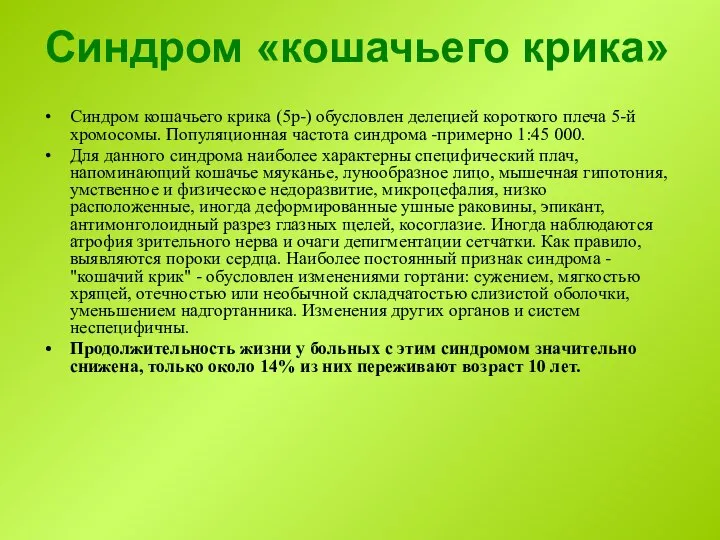 Синдром «кошачьего крика»

• Синдром кошачьего крика (5р-) обусловлен делецией короткого плеча 5-й хромосомы. Популяционная частота синдрома -примерно 1:45 000.

• Для данного синдрома наиболее характерны специфический плач, напоминающий кошачье мяуканье, лунообразное лицо, мышечная гипотония, умственное и физическое недоразвитие, микроцефалия, низко расположенные, иногда деформированные ушные раковины, эпикант, антимонголоидный разрез глазных щелей, косоглазие. Иногда наблюдаются атрофия зрительного нерва и очаги депигментации сетчатки. Как правило, выявляются пороки сердца. Наиболее постоянный признак синдрома - "кошачий крик" - обусловлен изменениями гортани: сужением, мягкостью хрящей, отечностью или необычной складчатостью слизистой оболочки, уменьшением надгортанника. Изменения других органов и систем неспецифичны.

• Продолжительность жизни у больных с этим синдромом значительно снижена, только около 14% из них переживают возраст 10 лет.